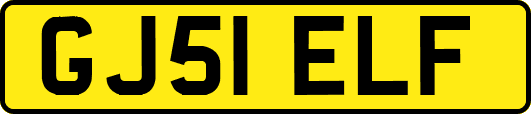 GJ51 ELF